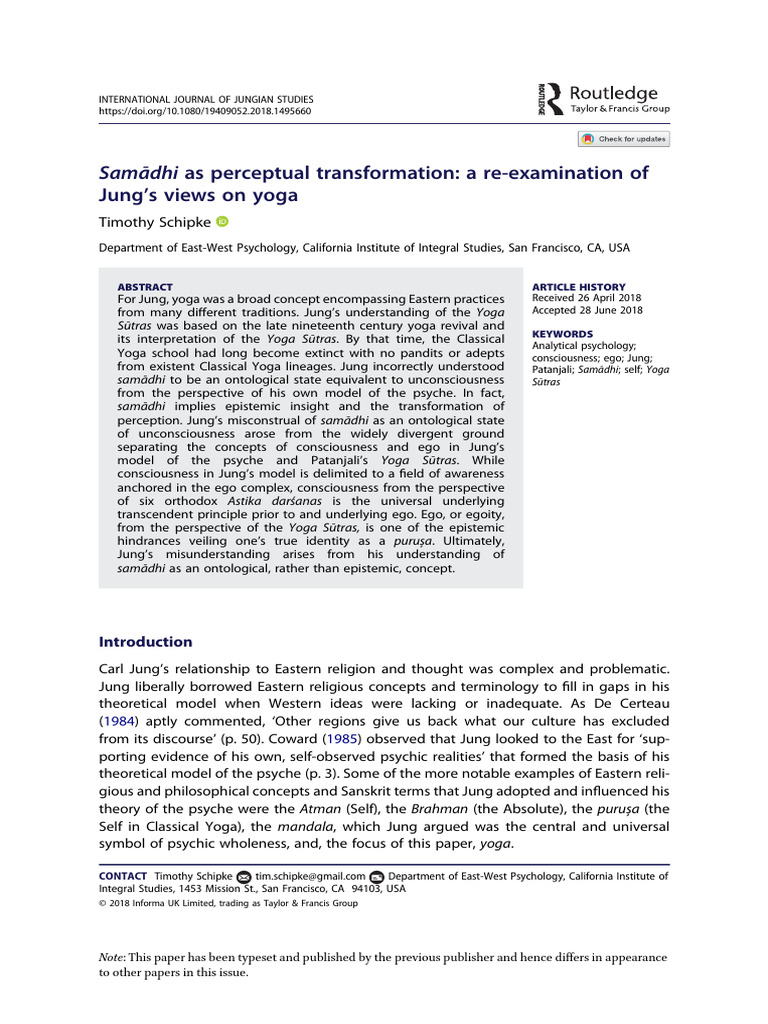 INTERNATIONAL JOURNAL OF JUNGIAN STUDIES
https://doi.org/10.1080/19409052.2018.1495660

Routledge
Taylor & Francis Group

Check for updates

Samādhi as perceptual transformation: a re-examination of Jung's views on yoga

Timothy Schipke

Department of East-West Psychology, California Institute of Integral Studies, San Francisco, CA, USA

ABSTRACT
For Jung, yoga was a broad concept encompassing Eastern practices from many different traditions. Jung's understanding of the Yoga Sūtras was based on the late nineteenth century yoga revival and its interpretation of the Yoga Sūtras. By that time, the Classical Yoga school had long become extinct with no pandits or adepts from existent Classical Yoga lineages. Jung incorrectly understood samādhi to be an ontological state equivalent to unconsciousness from the perspective of his own model of the psyche. In fact, samādhi implies epistemic insight and the transformation of perception. Jung's misconstrual of samādhi as an ontological state of unconsciousness arose from the widely divergent ground separating the concepts of consciousness and ego in Jung's model of the psyche and Patanjali's Yoga Sūtras. While consciousness in Jung's model is delimited to a field of awareness anchored in the ego complex, consciousness from the perspective of six orthodox Astika darśanas is the universal underlying transcendent principle prior to and underlying ego. Ego, or egoity, from the perspective of the Yoga Sūtras, is one of the epistemic hindrances veiling one's true identity as a puruṣa. Ultimately, Jung's misunderstanding arises from his understanding of samādhi as an ontological, rather than epistemic, concept.

ARTICLE HISTORY
Received 26 April 2018
Accepted 28 June 2018

KEYWORDS
Analytical psychology; consciousness; ego; Jung; Patanjali; Samādhi; self; Yoga Sūtras

Introduction

Carl Jung's relationship to Eastern religion and thought was complex and problematic. Jung liberally borrowed Eastern religious concepts and terminology to fill in gaps in his theoretical model when Western ideas were lacking or inadequate. As De Certeau (1984) aptly commented, 'Other regions give us back what our culture has excluded from its discourse' (p. 50). Coward (1985) observed that Jung looked to the East for 'supporting evidence of his own, self-observed psychic realities' that formed the basis of his theoretical model of the psyche (p. 3). Some of the more notable examples of Eastern religious and philosophical concepts and Sanskrit terms that Jung adopted and influenced his theory of the psyche were the Atman (Self), the Brahman (the Absolute), the puruṣa (the Self in Classical Yoga), the mandala, which Jung argued was the central and universal symbol of psychic wholeness, and, the focus of this paper, yoga.

CONTACT Timothy Schipke tim.schipke@gmail.com Department of East-West Psychology, California Institute of Integral Studies, 1453 Mission St., San Francisco, CA 94103, USA
© 2018 Informa UK Limited, trading as Taylor & Francis Group

Note: This paper has been typeset and published by the previous publisher and hence differs in appearance to other papers in this issue.